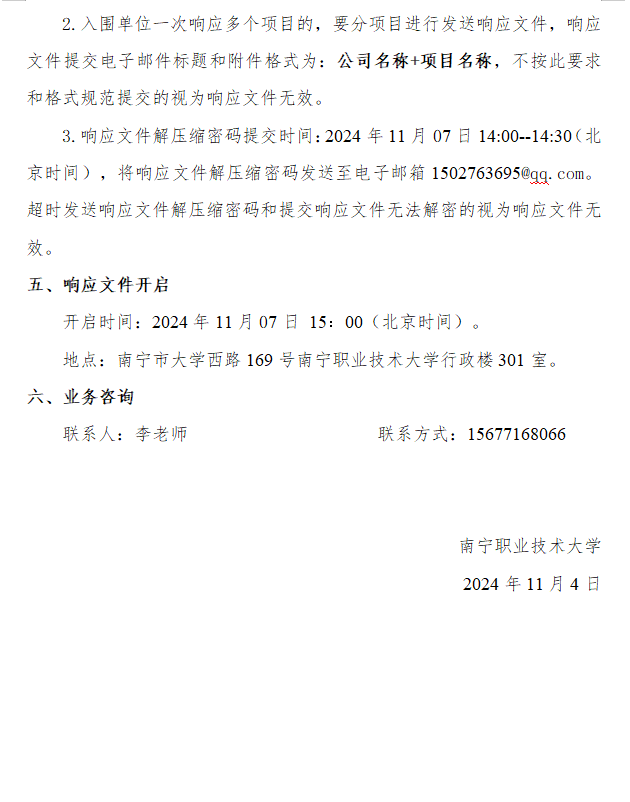 2. 入围单位一次响应多个项目的，要分项目进行发送响应文件，响应文件提交电子邮件标题和附件格式为：公司名称+项目名称，不按此要求和格式规范提交的视为响应文件无效。

3. 响应文件解压缩密码提交时间：2024 年 11 月 07 日 14:00--14:30（北京时间），将响应文件解压缩密码发送至电子邮箱 1502763695@qq.com。超时发送响应文件解压缩密码和提交响应文件无法解密的视为响应文件无效。

五、响应文件开启

开启时间：2024 年 11 月 07 日 15：00（北京时间）。

地点：南宁市大学西路 169 号南宁职业技术大学行政楼 301 室。

六、业务咨询

联系人：李老师

联系方式：15677168066

南宁职业技术大学

2024 年 11 月 4 日